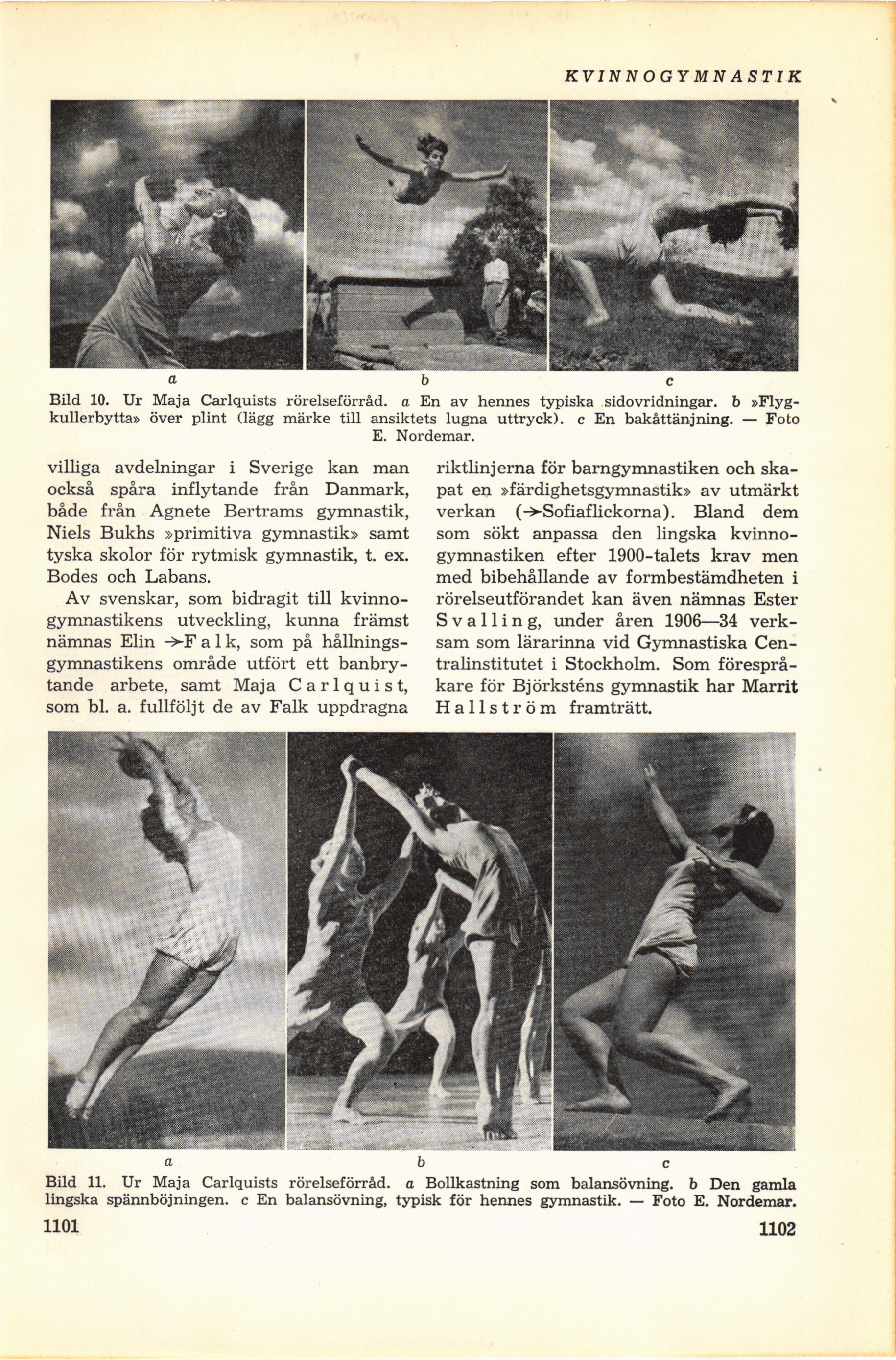 KVINNOGYMNASTIK

a b c

Bild 10. Ur Maja Carlquists rörelseförråd. a En av hennes typiska sidovridningar. b »Flygkullerbytta» över plint (lägg märke till ansiktets lugna uttryck). c En bakåttänjning. — Foto E. Nordemar.

villiga avdelningar i Sverige kan man också spåra inflytande från Danmark, både från Agnete Bertrams gymnastik, Niels Bukhs »primitiva gymnastik» samt tyska skolor för rytmisk gymnastik, t. ex. Bodes och Labans.

Av svenskar, som bidragit till kvinnogymnastikens utveckling, kunna främst nämnas Elin →Falk, som på hållningsgymnastikens område utfört ett banbrytande arbete, samt Maja Carlquist, som bl. a. fullföljt de av Falk uppdragna riktlinjerna för barngymnastiken och skapat en »färdighetsgymnastik» av utmärkt verkan (→Sofiaflickorna). Bland dem som sökt anpassa den lingska kvinnogymnastiken efter 1900-talets krav men med bibehållande av formbestämdheten i rörelseutförandet kan även nämnas Ester Svalling, under åren 1906—34 verksam som lärarinna vid Gymnastiska Centralinstitutet i Stockholm. Som förespråkare för Björksténs gymnastik har Marrit Hallström framträtt.

a b c

Bild 11. Ur Maja Carlquists rörelseförråd. a Bollkastning som balansövning. b Den gamla lingska spännböjningen. c En balansövning, typisk för hennes gymnastik. — Foto E. Nordemar.

1101 1102